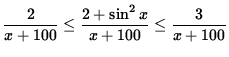 $\frac{2}{x+100} \leq \frac{2+\sin^2 x}{x+100} \leq \frac{3}{x+100}$